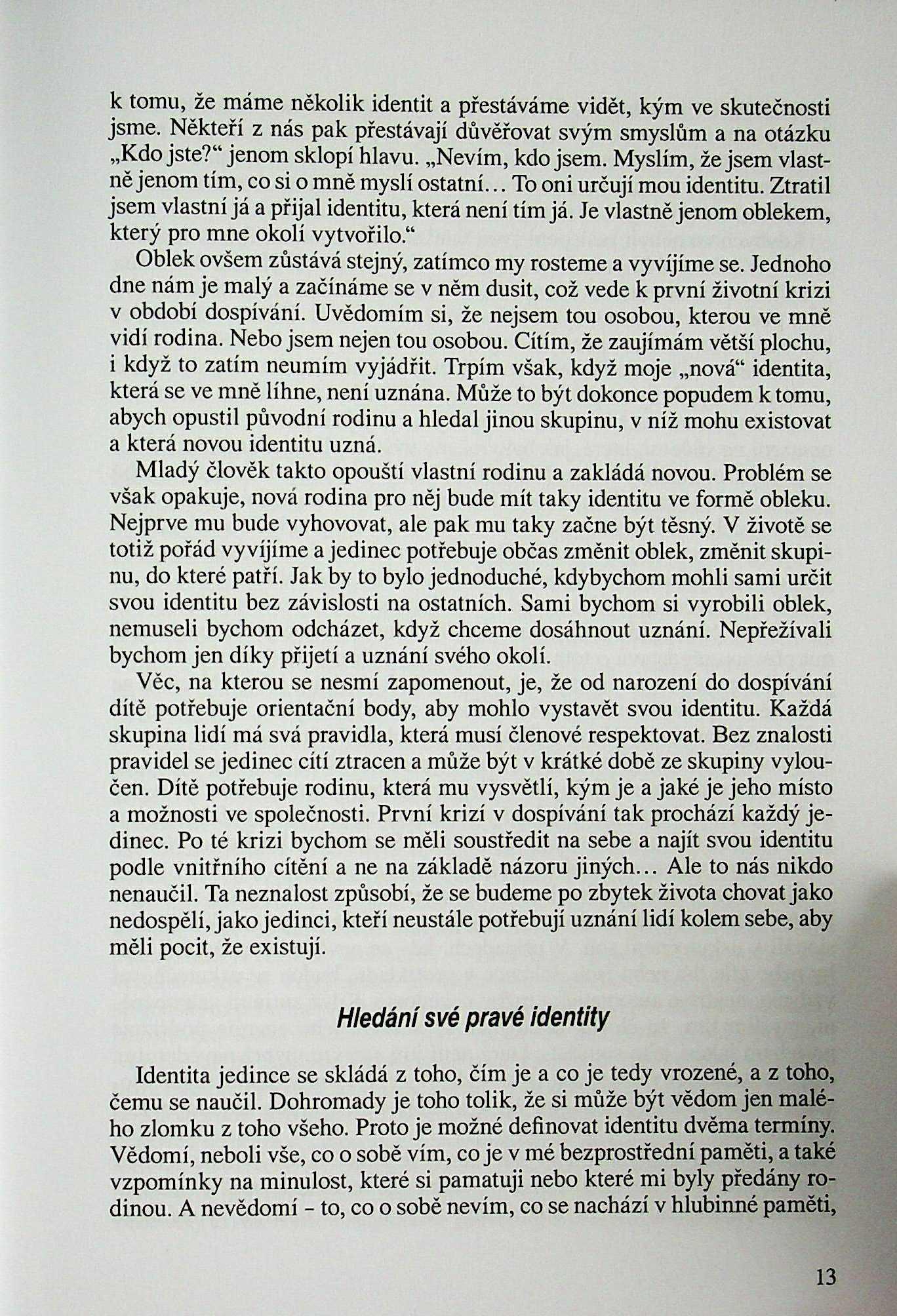 k tomu, že máme několik identit a přestáváme vidět, kým ve skutečnosti jsme. Někteří z nás pak přestávají důvěřovat svým smyslům a na otázku „Kdo jste?“ jenom sklopí hlavu. „Nevím, kdo jsem. Myslím, že jsem vlastně jenom tím, co si o mně myslí ostatní… To oni určují mou identitu. Ztratil jsem vlastní já a přijal identitu, která není tím já. Je vlastně jenom oblekem, který pro mne okolí vytvořilo.“

Oblek ovšem zůstává stejný, zatímco my rosteme a vyvíjíme se. Jednoho dne nám je malý a začínáme se v něm dusit, což vede k první životní krizi v období dospívání. Uvědomím si, že nejsem tou osobou, kterou ve mně vidí rodina. Nebo jsem nejen tou osobou. Cítím, že zaujímám větší plochu, i když to zatím neumím vyjádřit. Trpím však, když moje „nová“ identita, která se ve mně líhne, není uznána. Může to být dokonce popudem k tomu, abych opustil původní rodinu a hledal jinou skupinu, v níž mohu existovat a která novou identitu uzná.

Mladý člověk takto opouští vlastní rodinu a zakládá novou. Problém se však opakuje, nová rodina pro něj bude mít taky identitu ve formě obleku. Nejprve mu bude vyhovovat, ale pak mu taky začne být těsný. V životě se totiž pořád vyvíjíme a jedinec potřebuje občas změnit oblek, změnit skupinu, do které patří. Jak by to bylo jednoduché, kdybychom mohli sami určit svou identitu bez závislosti na ostatních. Sami bychom si vyrobili oblek, nemuseli bychom odcházet, když chceme dosáhnout uznání. Nepřežívali bychom jen díky přijetí a uznání svého okolí.

Věc, na kterou se nesmí zapomenout, je, že od narození do dospívání dítě potřebuje orientační body, aby mohlo vystavět svou identitu. Každá skupina lidí má svá pravidla, která musí členové respektovat. Bez znalosti pravidel se jedinec cítí ztracen a může být v krátké době ze skupiny vyloučen. Dítě potřebuje rodinu, která mu vysvětlí, kým je a jaké je jeho místo a možnosti ve společnosti. První krizí v dospívání tak prochází každý jedinec. Po té krizi bychom se měli soustředit na sebe a najít svou identitu podle vnitřního cítění a ne na základě názoru jiných… Ale to nás nikdo nenaučil. Ta neznalost způsobí, že se budeme po zbytek života chovat jako nedospělí, jako jedinci, kteří neustále potřebují uznání lidí kolem sebe, aby měli pocit, že existují.

Hledání své pravé identity

Identita jedince se skládá z toho, čím je a co je tedy vrozené, a z toho, čemu se naučil. Dohromady je toho tolik, že si může být vědom jen malého zlomku z toho všeho. Proto je možné definovat identitu dvěma termíny. Vědomí, neboli vše, co o sobě vím, co je v mé bezprostřední paměti, a také vzpomínky na minulost, které si pamatuji nebo které mi byly předány rodinou. A nevědomí - to, co o sobě nevím, co se nachází v hlubinné paměti,

13